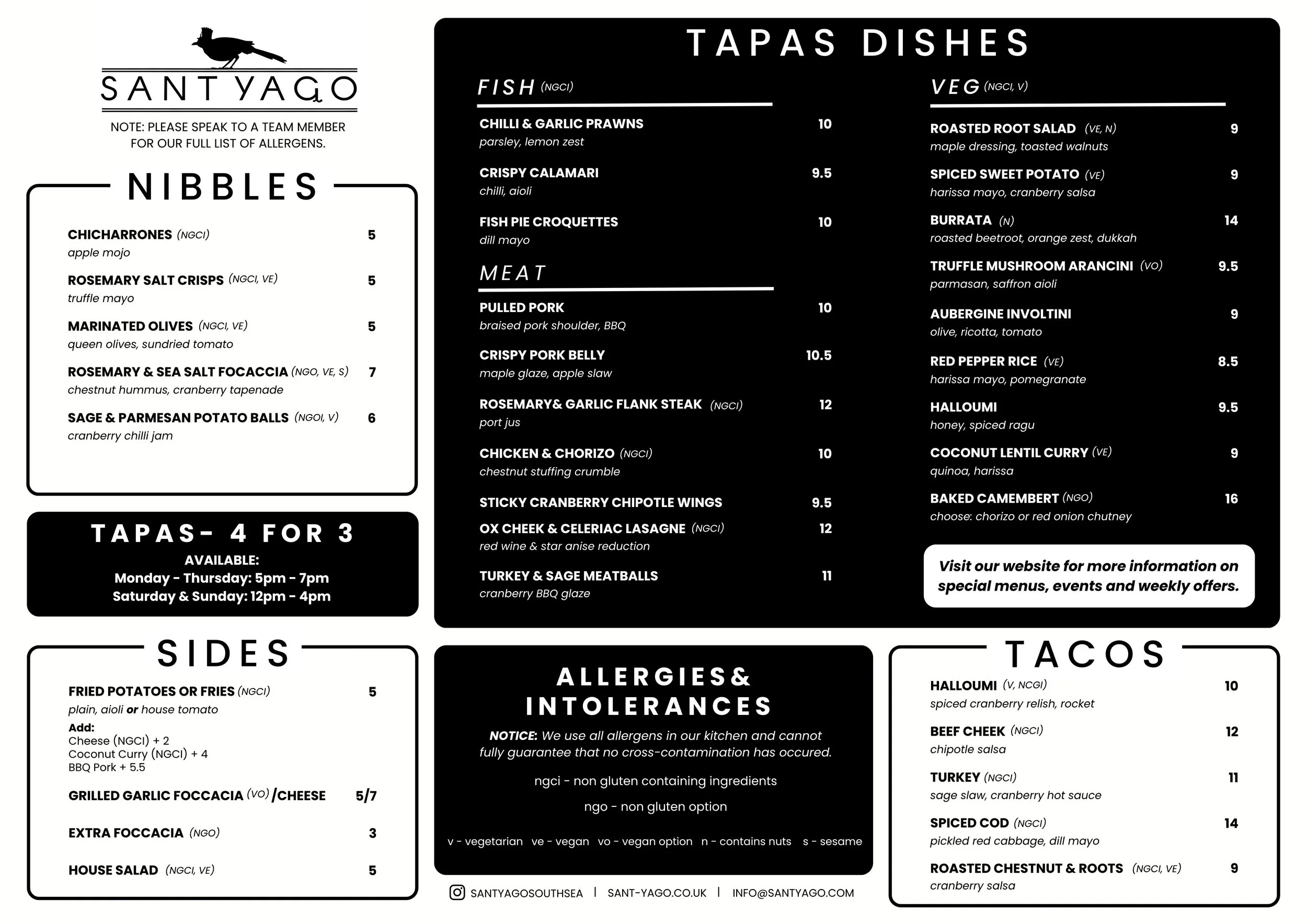 SANT YAGO

NOTE: PLEASE SPEAK TO A TEAM MEMBER FOR OUR FULL LIST OF ALLERGENS.

NIBBLES

CHICHARRONES (NGCI) 5
apple mojo

ROSEMARY SALT CRISPS (NGCI, VE) 5
truffle mayo

MARINATED OLIVES (NGCI, VE) 5
queen olives, sundried tomato

ROSEMARY & SEA SALT FOCACCIA (NGO, VE, S) 7
chestnut hummus, cranberry tapenade

SAGE & PARMESAN POTATO BALLS (NGOI, V) 6
cranberry chilli jam

TAPAS- 4 FOR 3
AVAILABLE:
Monday - Thursday: 5pm - 7pm
Saturday & Sunday: 12pm - 4pm

SIDES

FRIED POTATOES OR FRIES (NGCI) 5
plain, aioli or house tomato
Add:
Cheese (NGCI) + 2
Coconut Curry (NGCI) + 4
BBQ Pork + 5.5

GRILLED GARLIC FOCCACIA (VO) /CHEESE 5/7

EXTRA FOCCACIA (NGO) 3

HOUSE SALAD (NGCI, VE) 5

TAPAS DISHES

FISH (NGCI)

CHILLI & GARLIC PRAWNS 10
parsley, lemon zest

CRISPY CALAMARI 9.5
chilli, aioli

FISH PIE CROQUETTES 10
dill mayo

MEAT

PULLED PORK 10
braised pork shoulder, BBQ

CRISPY PORK BELLY 10.5
maple glaze, apple slaw

ROSEMARY& GARLIC FLANK STEAK (NGCI) 12
port jus

CHICKEN & CHORIZO (NGCI) 10
chestnut stuffing crumble

STICKY CRANBERRY CHIPOTLE WINGS 9.5

OX CHEEK & CELERIAC LASAGNE (NGCI) 12
red wine & star anise reduction

TURKEY & SAGE MEATBALLS 11
cranberry BBQ glaze

VEG (NGCI, V)

ROASTED ROOT SALAD (VE, N) 9
maple dressing, toasted walnuts

SPICED SWEET POTATO (VE) 9
harissa mayo, cranberry salsa

BURRATA (N) 14
roasted beetroot, orange zest, dukkah

TRUFFLE MUSHROOM ARANCINI (VO) 9.5
parmasan, saffron aioli

AUBERGINE INVOLTINI 9
olive, ricotta, tomato

RED PEPPER RICE (VE) 8.5
harissa mayo, pomegranate

HALLOUMI 9.5
honey, spiced ragu

COCONUT LENTIL CURRY (VE) 9
quinoa, harissa

BAKED CAMEMBERT (NGO) 16
choose: chorizo or red onion chutney

Visit our website for more information on special menus, events and weekly offers.

ALLERGIES& INTOLERANCES

NOTICE: We use all allergens in our kitchen and cannot fully guarantee that no cross-contamination has occured.

ngci - non gluten containing ingredients

ngo - non gluten option

v - vegetarian ve - vegan vo - vegan option n - contains nuts s - sesame

SANTYAGOSOUTHSEA | SANT-YAGO.CO.UK | INFO@SANTYAGO.COM

TACOS

HALLOUMI (V, NCGI) 10
spiced cranberry relish, rocket

BEEF CHEEK (NGCI) 12
chipotle salsa

TURKEY (NGCI) 11
sage slaw, cranberry hot sauce

SPICED COD (NGCI) 14
pickled red cabbage, dill mayo

ROASTED CHESTNUT & ROOTS (NGCI, VE) 9
cranberry salsa